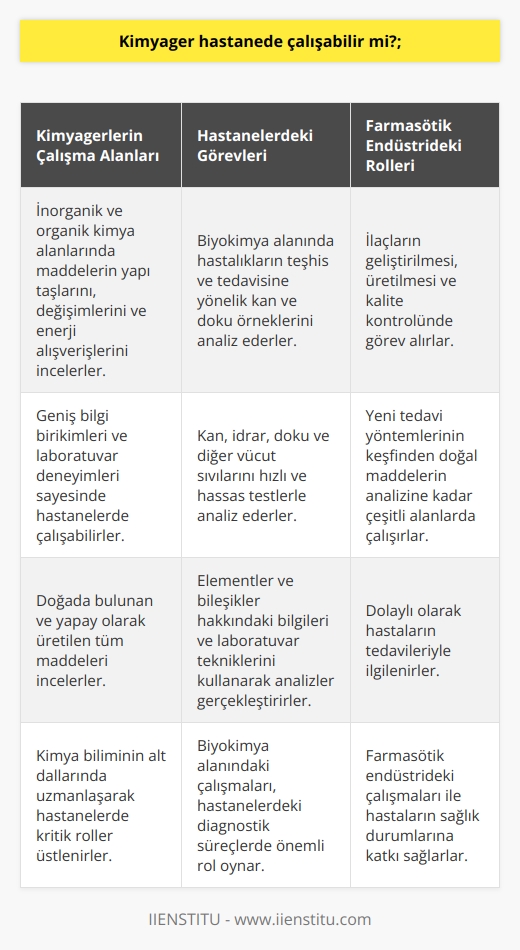 Kimyager hastanede çalışabilir mi?;

| Kimyagerlerin Çalışma Alanları | Hastanelerdeki Görevleri | Farmasötik Endüstrideki Rolleri |
|---|---|---|
| İnorganik ve organik kimya alanlarında maddelerin yapı taşlarını, değişimlerini ve enerji alışverişlerini incelerler. | Biyokimya alanında hastalıkların teşhis ve tedavisine yönelik kan ve doku örneklerini analiz ederler. | İlaçların geliştirilmesi, üretilmesi ve kalite kontrolünde görev alırlar. |
| Geniş bilgi birikimleri ve laboratuvar deneyimleri sayesinde hastanelerde çalışabilirler. | Kan, idrar, doku ve diğer vücut sıvılarını hızlı ve hassas testlerle analiz ederler. | Yeni tedavi yöntemlerinin keşfinden doğal maddelerin analizine kadar çeşitli alanlarda çalışırlar. |
| Doğada bulunan ve yapay olarak üretilen tüm maddeleri incelerler. | Elementler ve bileşikler hakkındaki bilgileri ve laboratuvar tekniklerini kullanarak analizler gerçekleştirirler. | Dolaylı olarak hastaların tedavileriyle ilgilenirler. |
| Kimya biliminin alt dallarında uzmanlaşarak hastanelerde kritik roller üstlenirler. | Biyokimya alanındaki çalışmaları, hastanelerdeki diagnostik süreçlerde önemli rol oynar. | Farmasötik endüstrideki çalışmaları ile hastaların sağlık durumlarına katkı sağlarlar. |

IIENSTITU - www.iienstitu.com